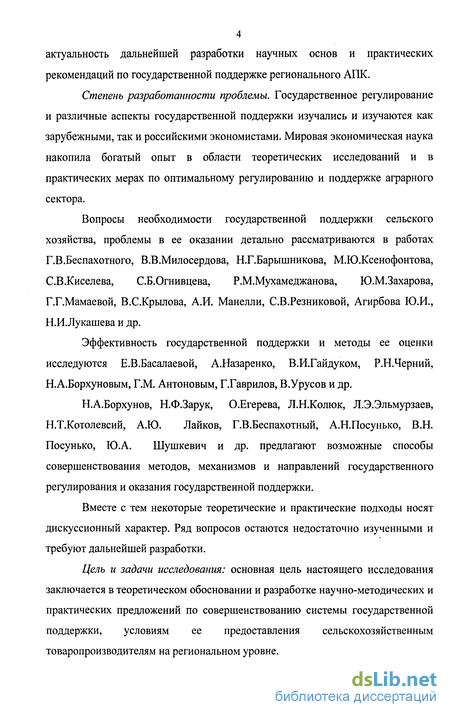 4

актуальность дальнейшей разработки научных основ и практических рекомендаций по государственной поддержке регионального АПК.

Степень разработанности проблемы. Государственное регулирование и различные аспекты государственной поддержки изучались и изучаются как зарубежными, так и российскими экономистами. Мировая экономическая наука накопила богатый опыт в области теоретических исследований и в практических мерах по оптимальному регулированию и поддержке аграрного сектора.

Вопросы необходимости государственной поддержки сельского хозяйства, проблемы в ее оказании детально рассматриваются в работах Г.В.Беспахотного, В.В.Милосердова, Н.Г.Барышникова, М.Ю.Ксенофонтова, С.В.Киселева, С.Б.Огнивцева, Р.М.Мухамеджанова, Ю.М.Захарова, Г.Г.Мамаевой, В.С.Крылова, А.И. Манелли, С.В.Резниковой, Агирбова Ю.И., Н.И.Лукашева и др.

Эффективность государственной поддержки и методы ее оценки исследуются Е.В.Басалаевой, А.Назаренко, В.И.Гайдуком, Р.Н.Черний, Н.А.Борхуновым, Г.М. Антоновым, Г.Гаврилов, В.Урусов и др.

Н.А.Борхунов, Н.Ф.Зарук, О.Егерева, Л.Н.Колюк, Л.Э.Эльмурзаев, Н.Т.Котолевсий, А.Ю. Лайков, Г.В.Беспахотный, А.Н.Посунько, В.Н. Посунько, Ю.А. Шушкевич и др. предлагают возможные способы совершенствования методов, механизмов и направлений государственного регулирования и оказания государственной поддержки.

Вместе с тем некоторые теоретические и практические подходы носят дискуссионный характер. Ряд вопросов остаются недостаточно изученными и требуют дальнейшей разработки.

Цель и задачи исследования: основная цель настоящего исследования заключается в теоретическом обосновании и разработке научно-методических и практических предложений по совершенствованию системы государственной поддержки, условиям ее предоставления сельскохозяйственным товаропроизводителям на региональном уровне.

dsLib.net
библиотека диссертаций